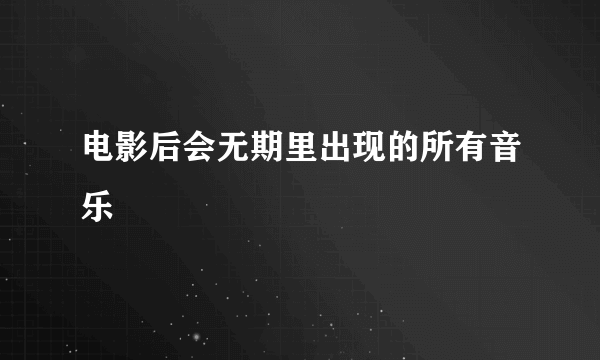 电影后会无期里出现的所有音乐